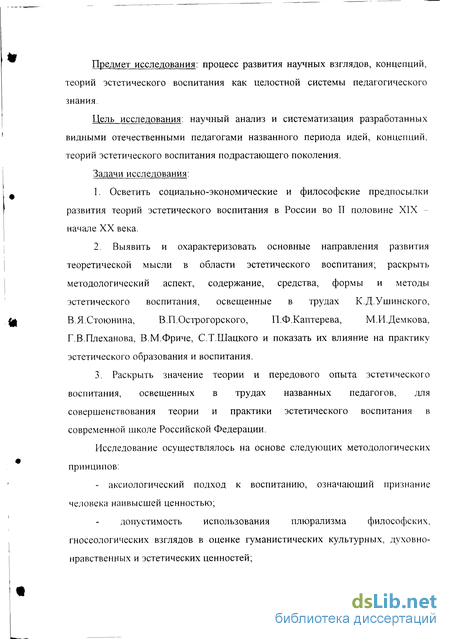 Предмет исследования: процесс развития научных взглядов, концепций, теорий эстетического воспитания как целостной системы педагогического знания.

Цель исследования: научный анализ и систематизация разработанных видными отечественными педагогами названного периода идей, концепций, теорий эстетического воспитания подрастающего поколения.

Задачи исследования:

1. Осветить социально-экономические и философские предпосылки развития теорий эстетического воспитания в России во II половине XIX – начале XX века.

2. Выявить и охарактеризовать основные направления развития теоретической мысли в области эстетического воспитания; раскрыть методологический аспект, содержание, средства, формы и методы эстетического воспитания, освещенные в трудах К.Д.Ушинского, В.Я.Стоюнина, В.П.Острогорского, П.Ф.Каптерева, М.И.Демкова, Г.В.Плеханова, В.М.Фриче, С.Т.Шацкого и показать их влияние на практику эстетического образования и воспитания.

3. Раскрыть значение теории и передового опыта эстетического воспитания, освещенных в трудах названных педагогов, для совершенствования теории и практики эстетического воспитания в современной школе Российской Федерации.

Исследование осуществлялось на основе следующих методологических принципов:

- аксиологический подход к воспитанию, означающий признание человека наивысшей ценностью;

- допустимость использования плюрализма философских, гносеологических взглядов в оценке гуманистических культурных, духовно-нравственных и эстетических ценностей;

dsLib.net
библиотека диссертаций